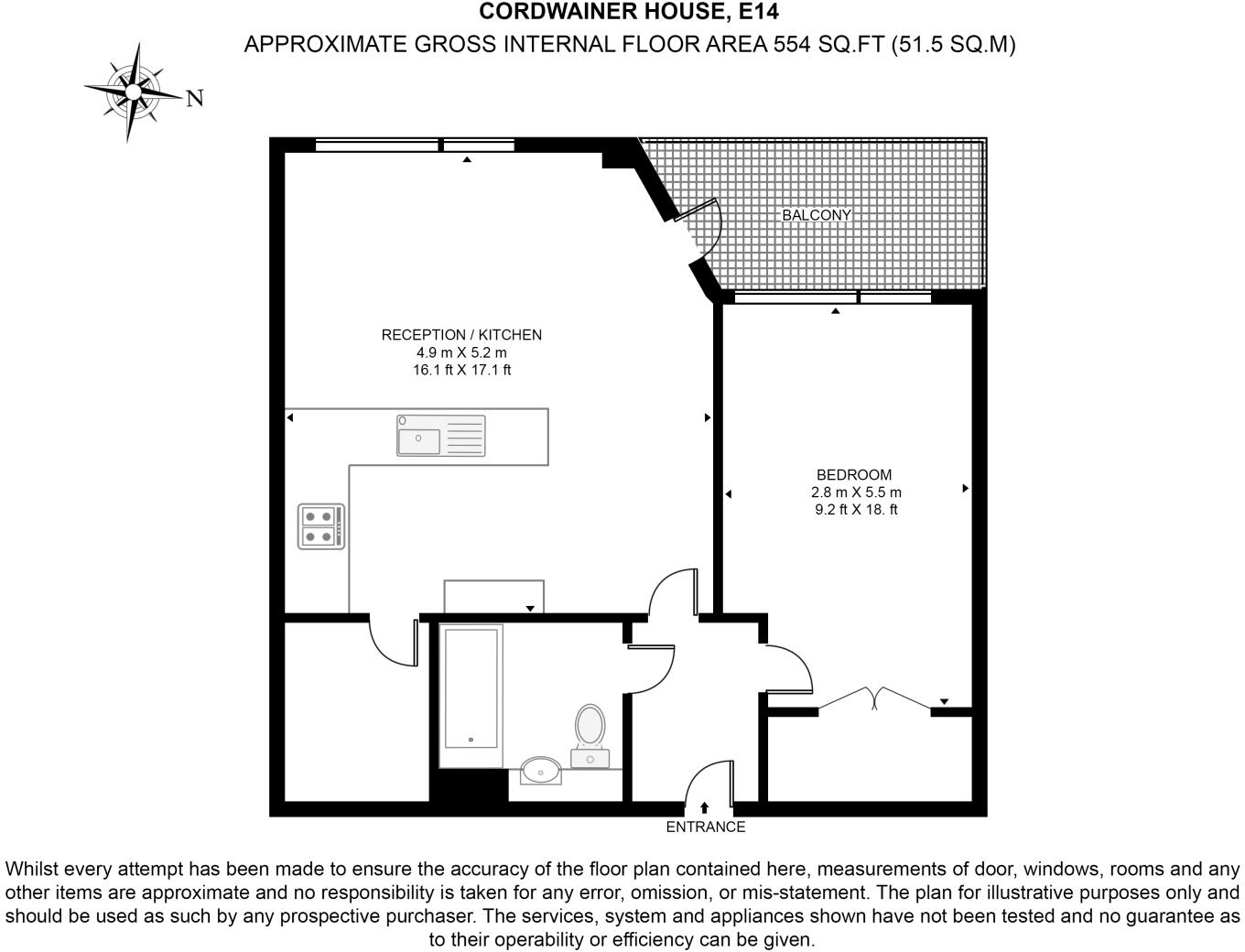 CORDWAINER HOUSE, E14
APPROXIMATE GROSS INTERNAL FLOOR AREA 554 SQ.FT (51.5 SQ.M)

N

BALCONY

RECEPTION / KITCHEN
4.9 m X 5.2 m
16.1 ft X 17.1 ft

BEDROOM
2.8 m X 5.5 m
9.2 ft X 18. ft

ENTRANCE

Whilst every attempt has been made to ensure the accuracy of the floor plan contained here, measurements of door, windows, rooms and any other items are approximate and no responsibility is taken for any error, omission, or mis-statement. The plan for illustrative purposes only and should be used as such by any prospective purchaser. The services, system and appliances shown have not been tested and no guarantee as to their operability or efficiency can be given.